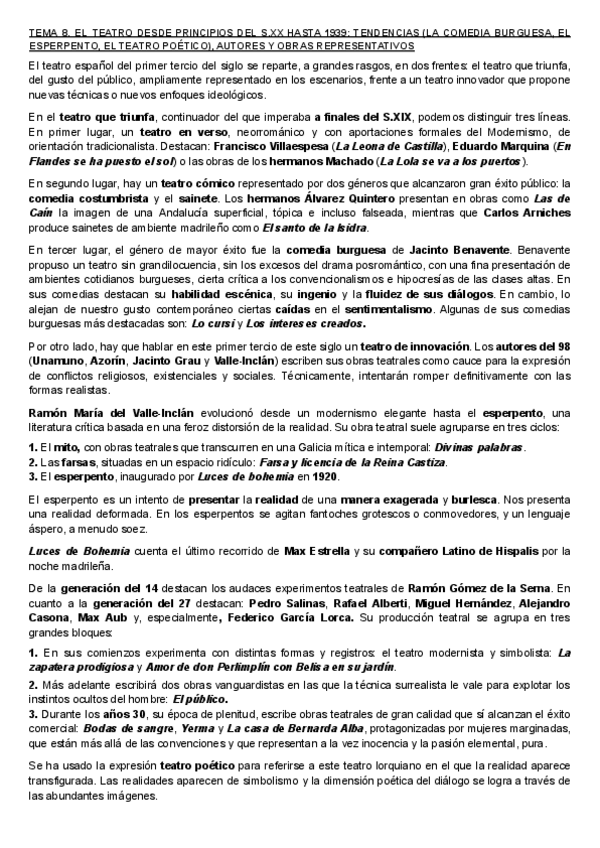 TEMA 8. EL TEATRO DESDE PRINCIPIOS DEL S.XX HASTA 1939: TENDENCIAS (LA COMEDIA BURGUESA, EL ESPERPENTO, EL TEATRO POÉTICO), AUTORES Y OBRAS REPRESENTATIVOS

El teatro español del primer tercio del siglo se reparte, a grandes rasgos, en dos frentes: el teatro que triunfa, del gusto del público, ampliamente representado en los escenarios, frente a un teatro innovador que propone nuevas técnicas o nuevos enfoques ideológicos.

En el teatro que triunfa, continuador del que imperaba a finales del S.XIX, podemos distinguir tres líneas. En primer lugar, un teatro en verso, neorromántico y con aportaciones formales del Modernismo, de orientación tradicionalista. Destacan: Francisco Villaespesa (La Leona de Castilla), Eduardo Marquina (En Flandes se ha puesto el sol) o las obras de los hermanos Machado (La Lola se va a los puertos).

En segundo lugar, hay un teatro cómico representado por dos géneros que alcanzaron gran éxito público: la comedia costumbrista y el sainete. Los hermanos Álvarez Quintero presentan en obras como Las de Caín la imagen de una Andalucía superficial, tópica e incluso falseada, mientras que Carlos Arniches produce sainetes de ambiente madrileño como El santo de la Isidra.

En tercer lugar, el género de mayor éxito fue la comedia burguesa de Jacinto Benavente. Benavente propuso un teatro sin grandilocuencia, sin los excesos del drama posromántico, con una fina presentación de ambientes cotidianos burgueses, cierta crítica a los convencionalismos e hipocresías de las clases altas. En sus comedias destacan su habilidad escénica, su ingenio y la fluidez de sus diálogos. En cambio, lo alejan de nuestro gusto contemporáneo ciertas caídas en el sentimentalismo. Algunas de sus comedias burguesas más destacadas son: Lo cursi y Los intereses creados.

Por otro lado, hay que hablar en este primer tercio de este siglo un teatro de innovación. Los autores del 98 (Unamuno, Azorín, Jacinto Grau y Valle-Inclán) escriben sus obras teatrales como cauce para la expresión de conflictos religiosos, existenciales y sociales. Técnicamente, intentarán romper definitivamente con las formas realistas.

Ramón María del Valle-Inclán evolucionó desde un modernismo elegante hasta el esperpento, una literatura crítica basada en una feroz distorsión de la realidad. Su obra teatral suele agruparse en tres ciclos:

1. El mito, con obras teatrales que transcurren en una Galicia mítica e intemporal: Divinas palabras.
2. Las farsas, situadas en un espacio ridículo: Farsa y licencia de la Reina Castiza.
3. El esperpento, inaugurado por Luces de bohemia en 1920.

El esperpento es un intento de presentar la realidad de una manera exagerada y burlesca. Nos presenta una realidad deformada. En los esperpentos se agitan fantoches grotescos o conmovedores, y un lenguaje áspero, a menudo soez.

Luces de Bohemia cuenta el último recorrido de Max Estrella y su compañero Latino de Hispalis por la noche madrileña.

De la generación del 14 destacan los audaces experimentos teatrales de Ramón Gómez de la Serna. En cuanto a la generación del 27 destacan: Pedro Salinas, Rafael Alberti, Miguel Hernández, Alejandro Casona, Max Aub y, especialmente, Federico García Lorca. Su producción teatral se agrupa en tres grandes bloques:

1. En sus comienzos experimenta con distintas formas y registros: el teatro modernista y simbolista: La zapatera prodigiosa y Amor de don Perlimplín con Belisa en su jardín.
2. Más adelante escribirá dos obras vanguardistas en las que la técnica surrealista le vale para explotar los instintos ocultos del hombre: El público.
3. Durante los años 30, su época de plenitud, escribe obras teatrales de gran calidad que sí alcanzan el éxito comercial: Bodas de sangre, Yerma y La casa de Bernarda Alba, protagonizadas por mujeres marginadas, que están más allá de las convenciones y que representan a la vez inocencia y la pasión elemental, pura.

Se ha usado la expresión teatro poético para referirse a este teatro lorquiano en el que la realidad aparece transfigurada. Las realidades aparecen de simbolismo y la dimensión poética del diálogo se logra a través de las abundantes imágenes.